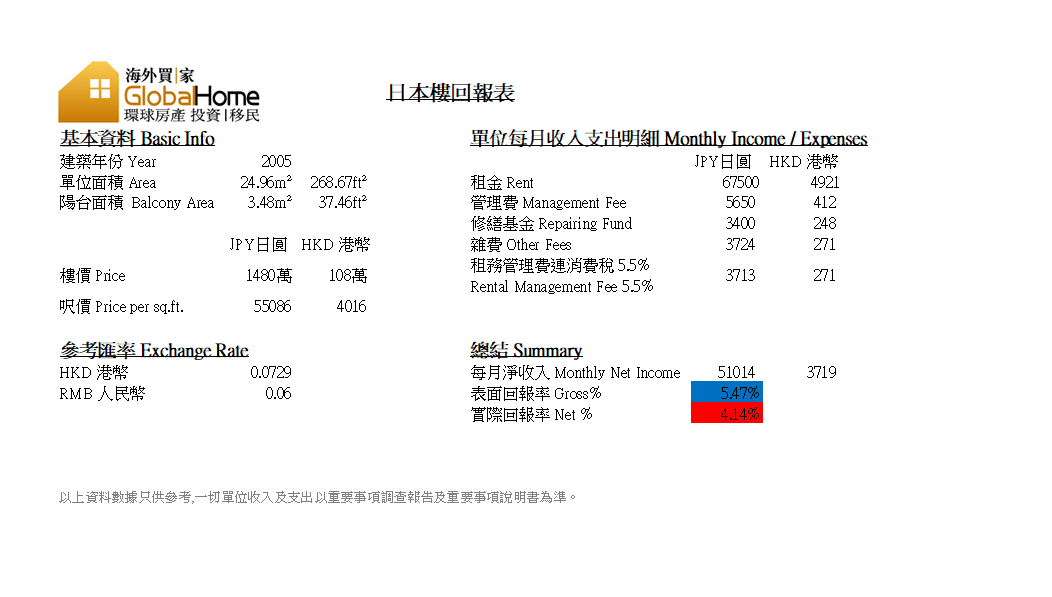 海外買|家
GlobalHome
環球房產 投資|移民

日本樓回報表

基本資料 Basic Info

| | | |
|---|---|---|
| 建築年份 Year | 2005 | |
| 單位面積 Area | 24.96m² | 268.67ft² |
| 陽台面積 Balcony Area | 3.48m² | 37.46ft² |
| | JPY日圓 | HKD 港幣 |
| 樓價 Price | 1480萬 | 108萬 |
| 呎價 Price per sq.ft. | 55086 | 4016 |

參考匯率 Exchange Rate

| | |
|---|---|
| HKD 港幣 | 0.0729 |
| RMB 人民幣 | 0.06 |

單位每月收入支出明細 Monthly Income / Expenses

| | JPY日圓 | HKD 港幣 |
|---|---|---|
| 租金 Rent | 67500 | 4921 |
| 管理費 Management Fee | 5650 | 412 |
| 修繕基金 Repairing Fund | 3400 | 248 |
| 雜費 Other Fees | 3724 | 271 |
| 租務管理費連消費稅 5.5% Rental Management Fee 5.5% | 3713 | 271 |

總結 Summary

| | | |
|---|---|---|
| 每月淨收入 Monthly Net Income | 51014 | 3719 |
| 表面回報率 Gross% | 5.47% | |
| 實際回報率 Net % | 4.14% | |

以上資料數據只供參考,一切單位收入及支出以重要事項調查報告及重要事項說明書為準。